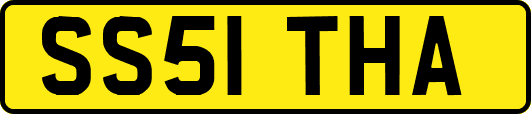 SS51 THA